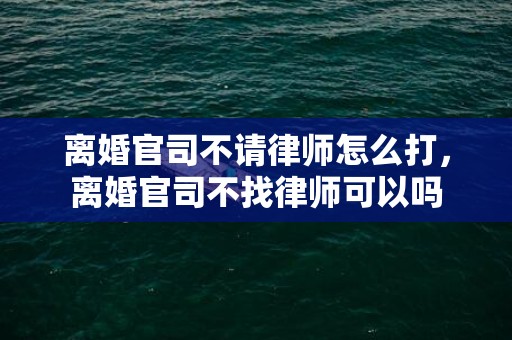 离婚官司不请律师怎么打，
离婚官司不找律师可以吗